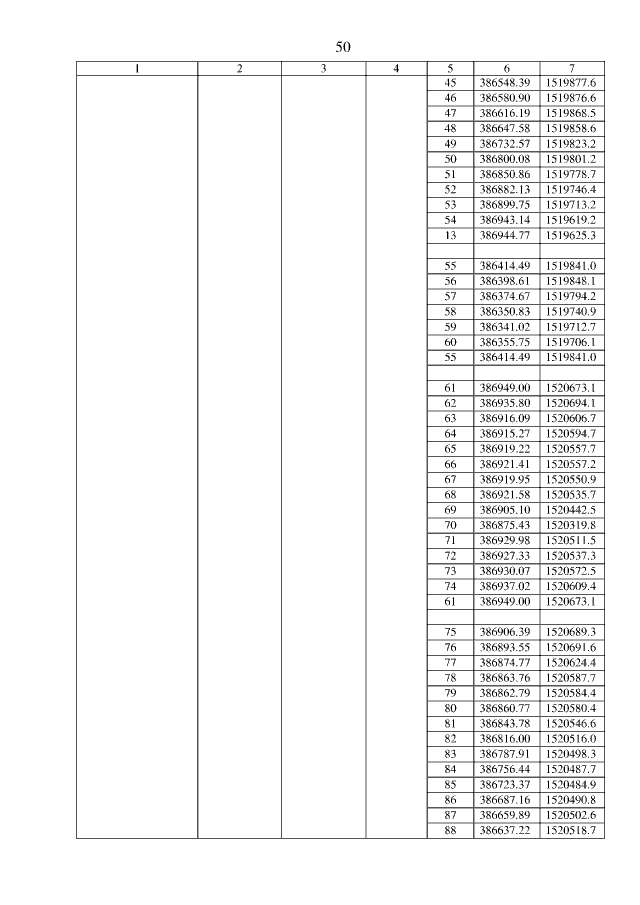 50

| 1 | 2 | 3 | 4 | 5 | 6 | 7 |
|---|---|---|---|---|---|---|
| | | | | 45 | 386548.39 | 1519877.6 |
| | | | | 46 | 386580.90 | 1519876.6 |
| | | | | 47 | 386616.19 | 1519868.5 |
| | | | | 48 | 386647.58 | 1519858.6 |
| | | | | 49 | 386732.57 | 1519823.2 |
| | | | | 50 | 386800.08 | 1519801.2 |
| | | | | 51 | 386850.86 | 1519778.7 |
| | | | | 52 | 386882.13 | 1519746.4 |
| | | | | 53 | 386899.75 | 1519713.2 |
| | | | | 54 | 386943.14 | 1519619.2 |
| | | | | 13 | 386944.77 | 1519625.3 |
| | | | | | | |
| | | | | 55 | 386414.49 | 1519841.0 |
| | | | | 56 | 386398.61 | 1519848.1 |
| | | | | 57 | 386374.67 | 1519794.2 |
| | | | | 58 | 386350.83 | 1519740.9 |
| | | | | 59 | 386341.02 | 1519712.7 |
| | | | | 60 | 386355.75 | 1519706.1 |
| | | | | 55 | 386414.49 | 1519841.0 |
| | | | | | | |
| | | | | 61 | 386949.00 | 1520673.1 |
| | | | | 62 | 386935.80 | 1520694.1 |
| | | | | 63 | 386916.09 | 1520606.7 |
| | | | | 64 | 386915.27 | 1520594.7 |
| | | | | 65 | 386919.22 | 1520557.7 |
| | | | | 66 | 386921.41 | 1520557.2 |
| | | | | 67 | 386919.95 | 1520550.9 |
| | | | | 68 | 386921.58 | 1520535.7 |
| | | | | 69 | 386905.10 | 1520442.5 |
| | | | | 70 | 386875.43 | 1520319.8 |
| | | | | 71 | 386929.98 | 1520511.5 |
| | | | | 72 | 386927.33 | 1520537.3 |
| | | | | 73 | 386930.07 | 1520572.5 |
| | | | | 74 | 386937.02 | 1520609.4 |
| | | | | 61 | 386949.00 | 1520673.1 |
| | | | | | | |
| | | | | 75 | 386906.39 | 1520689.3 |
| | | | | 76 | 386893.55 | 1520691.6 |
| | | | | 77 | 386874.77 | 1520624.4 |
| | | | | 78 | 386863.76 | 1520587.7 |
| | | | | 79 | 386862.79 | 1520584.4 |
| | | | | 80 | 386860.77 | 1520580.4 |
| | | | | 81 | 386843.78 | 1520546.6 |
| | | | | 82 | 386816.00 | 1520516.0 |
| | | | | 83 | 386787.91 | 1520498.3 |
| | | | | 84 | 386756.44 | 1520487.7 |
| | | | | 85 | 386723.37 | 1520484.9 |
| | | | | 86 | 386687.16 | 1520490.8 |
| | | | | 87 | 386659.89 | 1520502.6 |
| | | | | 88 | 386637.22 | 1520518.7 |